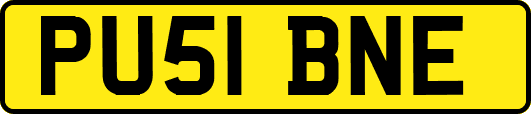 PU51 BNE